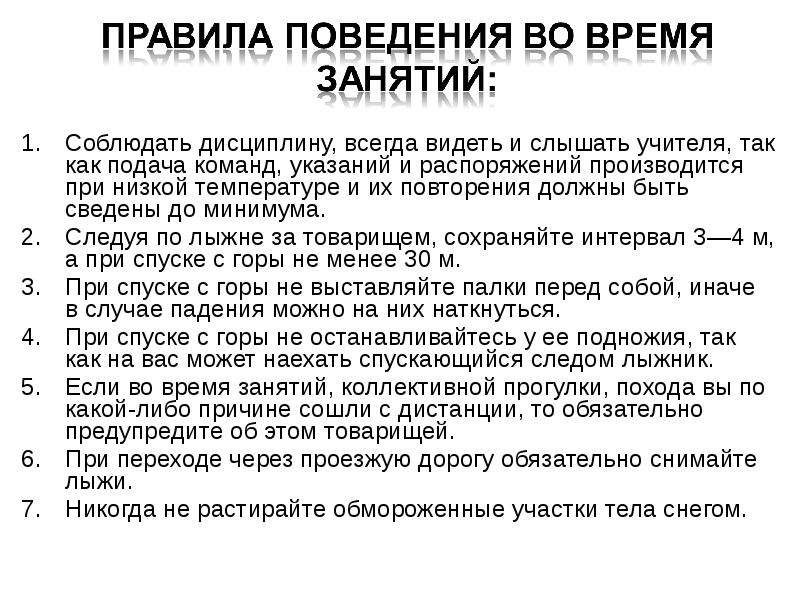 ПРАВИЛА ПОВЕДЕНИЯ ВО ВРЕМЯ ЗАНЯТИЙ:

1. Соблюдать дисциплину, всегда видеть и слышать учителя, так как подача команд, указаний и распоряжений производится при низкой температуре и их повторения должны быть сведены до минимума.
2. Следуя по лыжне за товарищем, сохраняйте интервал 3—4 м, а при спуске с горы не менее 30 м.
3. При спуске с горы не выставляйте палки перед собой, иначе в случае падения можно на них наткнуться.
4. При спуске с горы не останавливайтесь у ее подножия, так как на вас может наехать спускающийся следом лыжник.
5. Если во время занятий, коллективной прогулки, похода вы по какой-либо причине сошли с дистанции, то обязательно предупредите об этом товарищей.
6. При переходе через проезжую дорогу обязательно снимайте лыжи.
7. Никогда не растирайте обмороженные участки тела снегом.